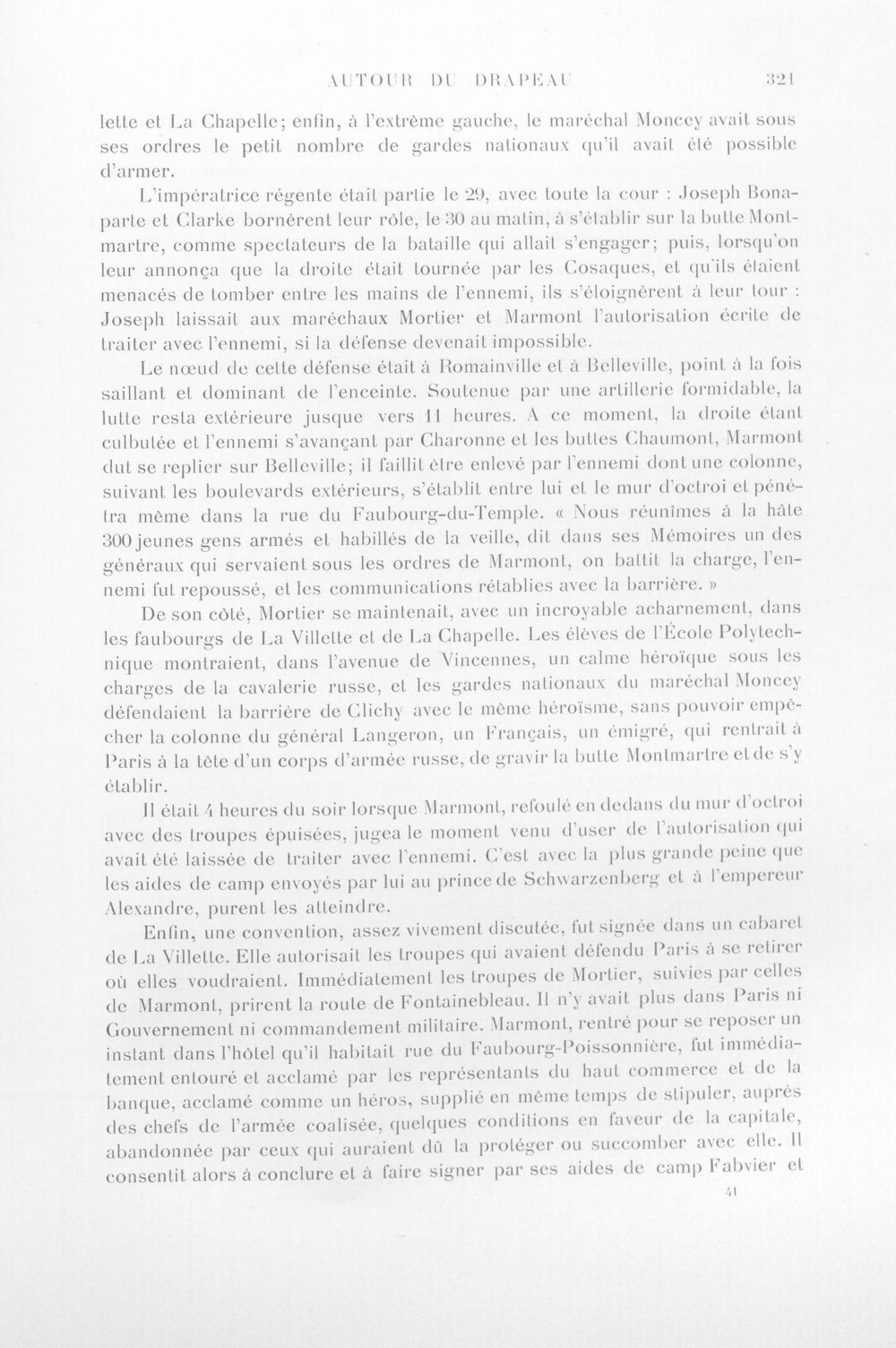 AUTOUR DU DRAPEAU 321

lette et La Chapelle; enfin, à l'extrême gauche, le maréchal Moncey avait sous ses ordres le petit nombre de gardes nationaux qu'il avait été possible d'armer.

L'impératrice régente était partie le 29, avec toute la cour : Joseph Bonaparte et Clarke bornèrent leur rôle, le 30 au matin, à s'établir sur la butte Montmartre, comme spectateurs de la bataille qui allait s'engager; puis, lorsqu'on leur annonça que la droite était tournée par les Cosaques, et qu'ils étaient menacés de tomber entre les mains de l'ennemi, ils s'éloignèrent à leur tour : Joseph laissait aux maréchaux Mortier et Marmont l'autorisation écrite de traiter avec l'ennemi, si la défense devenait impossible.

Le nœud de cette défense était à Romainville et à Belleville, point à la fois saillant et dominant de l'enceinte. Soutenue par une artillerie formidable, la lutte resta extérieure jusque vers 11 heures. A ce moment, la droite étant culbutée et l'ennemi s'avançant par Charonne et les buttes Chaumont, Marmont dut se replier sur Belleville; il faillit être enlevé par l'ennemi dont une colonne, suivant les boulevards extérieurs, s'établit entre lui et le mur d'octroi et pénétra même dans la rue du Faubourg-du-Temple. « Nous réunîmes à la hâte 300 jeunes gens armés et habillés de la veille, dit dans ses Mémoires un des généraux qui servaient sous les ordres de Marmont, on battit la charge, l'ennemi fut repoussé, et les communications rétablies avec la barrière. »

De son côté, Mortier se maintenait, avec un incroyable acharnement, dans les faubourgs de La Villette et de La Chapelle. Les élèves de l'École Polytechnique montraient, dans l'avenue de Vincennes, un calme héroïque sous les charges de la cavalerie russe, et les gardes nationaux du maréchal Moncey défendaient la barrière de Clichy avec le même héroïsme, sans pouvoir empêcher la colonne du général Langeron, un Français, un émigré, qui rentrait à Paris à la tête d'un corps d'armée russe, de gravir la butte Montmartre et de s'y établir.

Il était 4 heures du soir lorsque Marmont, refoulé en dedans du mur d'octroi avec des troupes épuisées, jugea le moment venu d'user de l'autorisation qui avait été laissée de traiter avec l'ennemi. C'est avec la plus grande peine que les aides de camp envoyés par lui au prince de Schwarzenberg et à l'empereur Alexandre, purent les atteindre.

Enfin, une convention, assez vivement discutée, fut signée dans un cabaret de La Villette. Elle autorisait les troupes qui avaient défendu Paris à se retirer où elles voudraient. Immédiatement les troupes de Mortier, suivies par celles de Marmont, prirent la route de Fontainebleau. Il n'y avait plus dans Paris ni Gouvernement ni commandement militaire. Marmont, rentré pour se reposer un instant dans l'hôtel qu'il habitait rue du Faubourg-Poissonnière, fut immédiatement entouré et acclamé par les représentants du haut commerce et de la banque, acclamé comme un héros, supplié en même temps de stipuler, auprès des chefs de l'armée coalisée, quelques conditions en faveur de la capitale, abandonnée par ceux qui auraient dû la protéger ou succomber avec elle. Il consentit alors à conclure et à faire signer par ses aides de camp Fabvier et

41